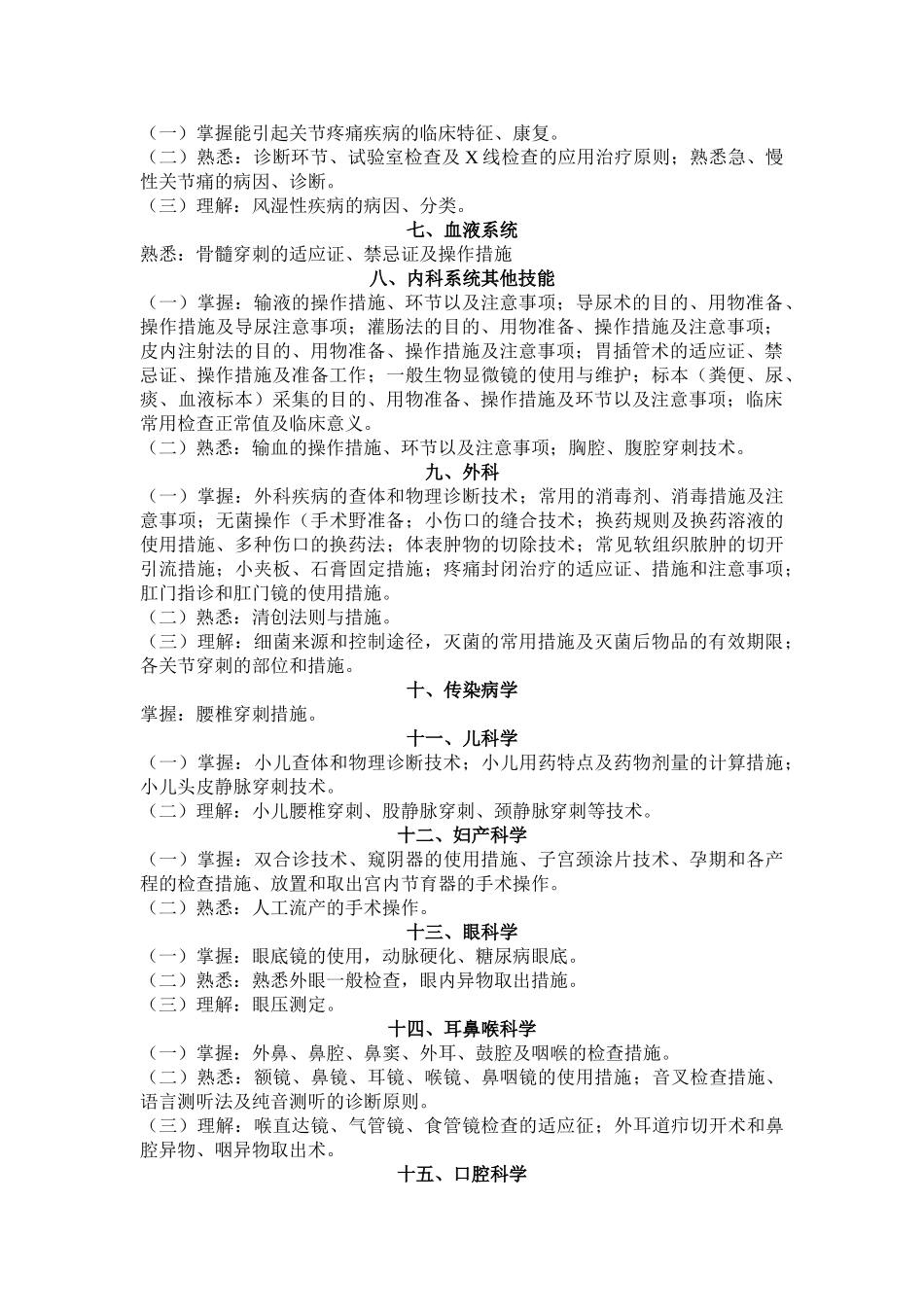 （一）掌握能引起关节疼痛疾病的临床特征、康复。
（二）熟悉：诊断环节、试验室检查及 X 线检查的应用治疗原则；熟悉急、慢性关节痛的病因、诊断。
（三）理解：风湿性疾病的病因、分类。

七、血液系统

熟悉：骨髓穿刺的适应证、禁忌证及操作措施

八、内科系统其他技能

（一）掌握：输液的操作措施、环节以及注意事项；导尿术的目的、用物准备、操作措施及导尿注意事项；灌肠法的目的、用物准备、操作措施及注意事项；皮内注射法的目的、用物准备、操作措施及注意事项；胃插管术的适应证、禁忌证、操作措施及准备工作；一般生物显微镜的使用与维护；标本（粪便、尿、痰、血液标本）采集的目的、用物准备、操作措施及环节以及注意事项；临床常用检查正常值及临床意义。
（二）熟悉：输血的操作措施、环节以及注意事项；胸腔、腹腔穿刺技术。

九、外科

（一）掌握：外科疾病的查体和物理诊断技术；常用的消毒剂、消毒措施及注意事项；无菌操作（手术野准备；小伤口的缝合技术；换药规则及换药溶液的使用措施、多种伤口的换药法；体表肿物的切除技术；常见软组织脓肿的切开引流措施；小夹板、石膏固定措施；疼痛封闭治疗的适应证、措施和注意事项；肛门指诊和肛门镜的使用措施。
（二）熟悉：清创法则与措施。
（三）理解：细菌来源和控制途径，灭菌的常用措施及灭菌后物品的有效期限；各关节穿刺的部位和措施。

十、传染病学

掌握：腰椎穿刺措施。

十一、儿科学

（一）掌握：小儿查体和物理诊断技术；小儿用药特点及药物剂量的计算措施；小儿头皮静脉穿刺技术。
（二）理解：小儿腰椎穿刺、股静脉穿刺、颈静脉穿刺等技术。

十二、妇产科学

（一）掌握：双合诊技术、窥阴器的使用措施、子宫颈涂片技术、孕期和各产程的检查措施、放置和取出宫内节育器的手术操作。
（二）熟悉：人工流产的手术操作。

十三、眼科学

（一）掌握：眼底镜的使用，动脉硬化、糖尿病眼底。
（二）熟悉：熟悉外眼一般检查，眼内异物取出措施。
（三）理解：眼压测定。

十四、耳鼻喉科学

（一）掌握：外鼻、鼻腔、鼻窦、外耳、鼓腔及咽喉的检查措施。
（二）熟悉：额镜、鼻镜、耳镜、喉镜、鼻咽镜的使用措施；音叉检查措施、语言测听法及纯音测听的诊断原则。
（三）理解：喉直达镜、气管镜、食管镜检查的适应征；外耳道疖切开术和鼻腔异物、咽异物取出术。

十五、口腔科学